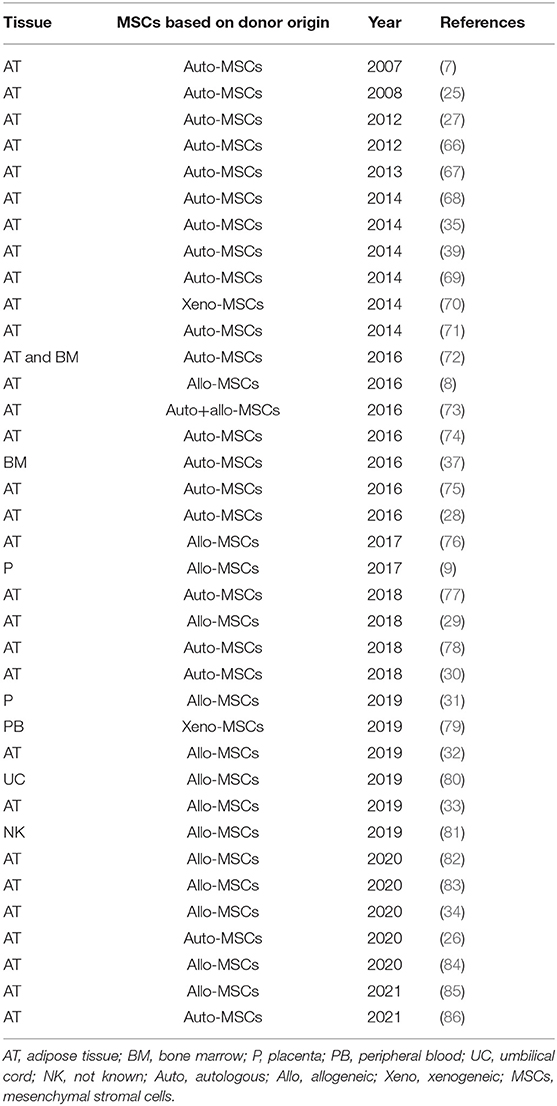 | Tissue | MSCs based on donor origin | Year | References |
|---|---|---|---|
| AT | Auto-MSCs | 2007 | (7) |
| AT | Auto-MSCs | 2008 | (25) |
| AT | Auto-MSCs | 2012 | (27) |
| AT | Auto-MSCs | 2012 | (66) |
| AT | Auto-MSCs | 2013 | (67) |
| AT | Auto-MSCs | 2014 | (68) |
| AT | Auto-MSCs | 2014 | (35) |
| AT | Auto-MSCs | 2014 | (39) |
| AT | Auto-MSCs | 2014 | (69) |
| AT | Xeno-MSCs | 2014 | (70) |
| AT | Auto-MSCs | 2014 | (71) |
| AT and BM | Auto-MSCs | 2016 | (72) |
| AT | Allo-MSCs | 2016 | (8) |
| AT | Auto+allo-MSCs | 2016 | (73) |
| AT | Auto-MSCs | 2016 | (74) |
| BM | Auto-MSCs | 2016 | (37) |
| AT | Auto-MSCs | 2016 | (75) |
| AT | Auto-MSCs | 2016 | (28) |
| AT | Allo-MSCs | 2017 | (76) |
| P | Allo-MSCs | 2017 | (9) |
| AT | Auto-MSCs | 2018 | (77) |
| AT | Allo-MSCs | 2018 | (29) |
| AT | Auto-MSCs | 2018 | (78) |
| AT | Auto-MSCs | 2018 | (30) |
| P | Allo-MSCs | 2019 | (31) |
| PB | Xeno-MSCs | 2019 | (79) |
| AT | Allo-MSCs | 2019 | (32) |
| UC | Allo-MSCs | 2019 | (80) |
| AT | Allo-MSCs | 2019 | (33) |
| NK | Allo-MSCs | 2019 | (81) |
| AT | Allo-MSCs | 2020 | (82) |
| AT | Allo-MSCs | 2020 | (83) |
| AT | Allo-MSCs | 2020 | (34) |
| AT | Auto-MSCs | 2020 | (26) |
| AT | Allo-MSCs | 2020 | (84) |
| AT | Allo-MSCs | 2021 | (85) |
| AT | Auto-MSCs | 2021 | (86) |

AT, adipose tissue; BM, bone marrow; P, placenta; PB, peripheral blood; UC, umbilical cord; NK, not known; Auto, autologous; Allo, allogeneic; Xeno, xenogeneic; MSCs, mesenchymal stromal cells.